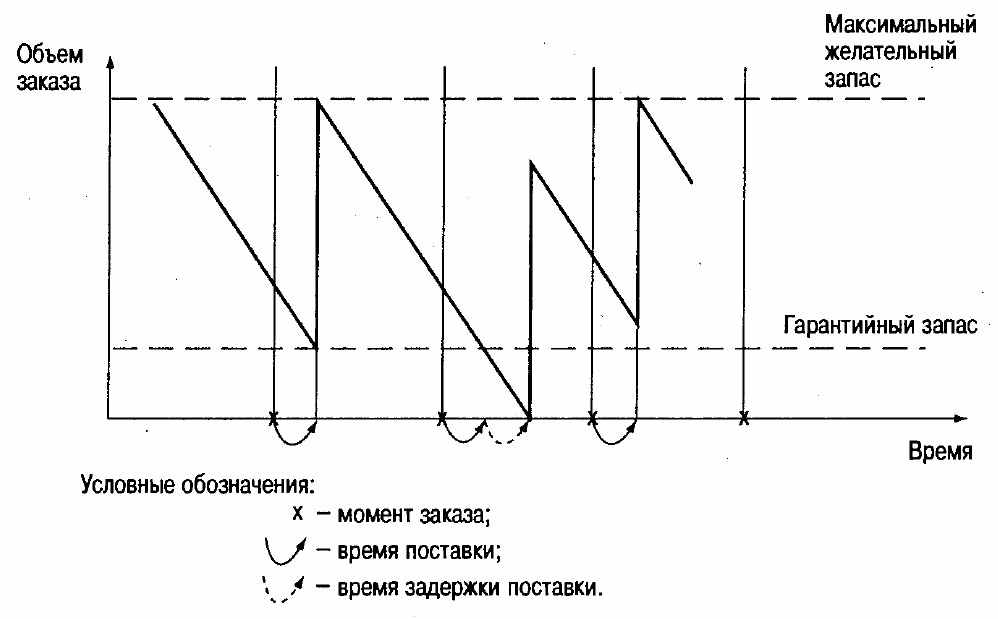 Объем заказа

Максимальный желательный запас

Гарантийный запас

Время

Условные обозначения:

x – момент заказа;

– время поставки;

– время задержки поставки.